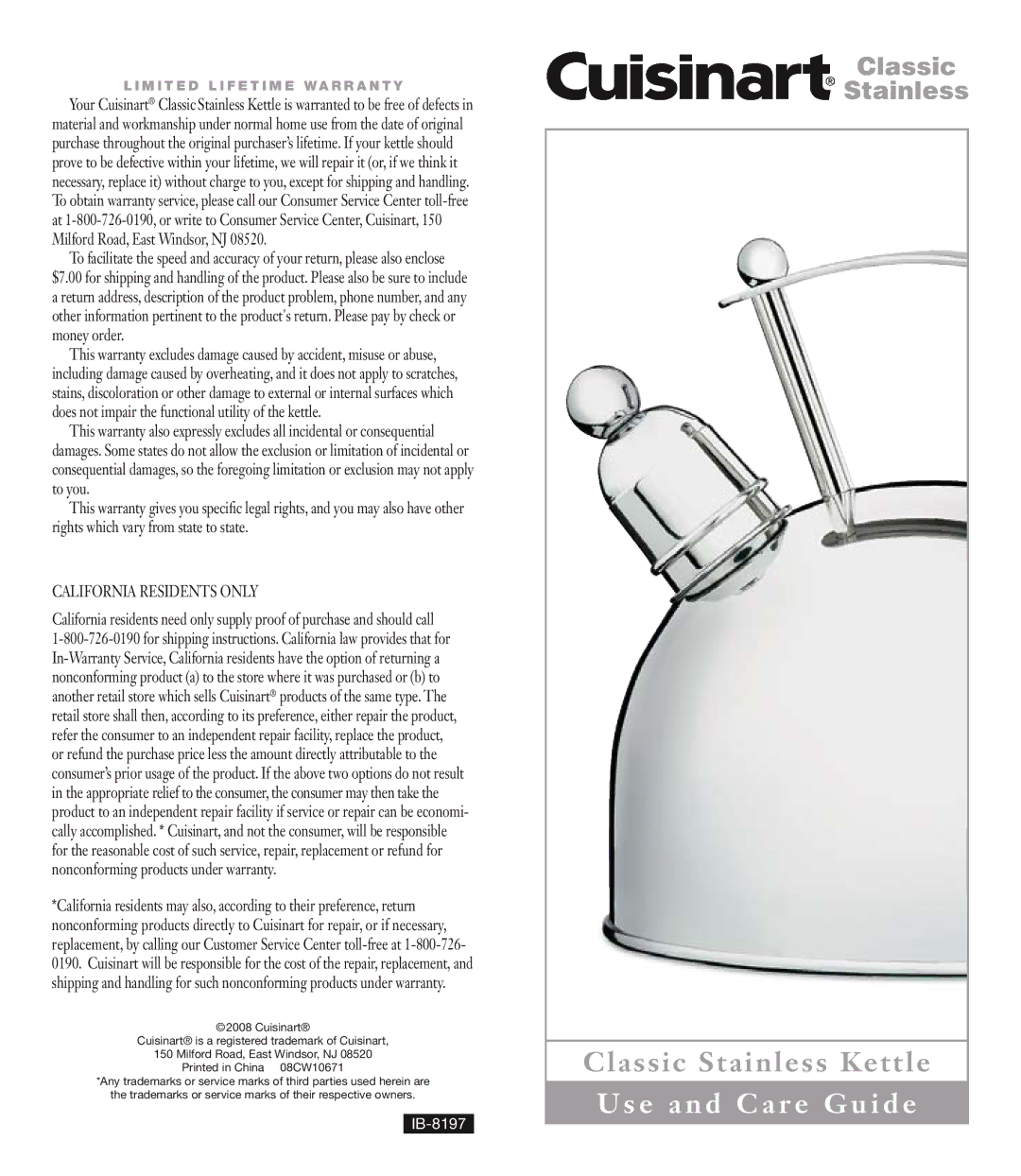 LIMITED LIFETIME WARRANTY

Your Cuisinart® Classic Stainless Kettle is warranted to be free of defects in material and workmanship under normal home use from the date of original purchase throughout the original purchaser's lifetime. If your kettle should prove to be defective within your lifetime, we will repair it (or, if we think it necessary, replace it) without charge to you, except for shipping and handling. To obtain warranty service, please call our Consumer Service Center toll-free at 1-800-726-0190, or write to Consumer Service Center, Cuisinart, 150 Milford Road, East Windsor, NJ 08520.

To facilitate the speed and accuracy of your return, please also enclose $7.00 for shipping and handling of the product. Please also be sure to include a return address, description of the product problem, phone number, and any other information pertinent to the product's return. Please pay by check or money order.

This warranty excludes damage caused by accident, misuse or abuse, including damage caused by overheating, and it does not apply to scratches, stains, discoloration or other damage to external or internal surfaces which does not impair the functional utility of the kettle.

This warranty also expressly excludes all incidental or consequential damages. Some states do not allow the exclusion or limitation of incidental or consequential damages, so the foregoing limitation or exclusion may not apply to you.

This warranty gives you specific legal rights, and you may also have other rights which vary from state to state.

CALIFORNIA RESIDENTS ONLY

California residents need only supply proof of purchase and should call 1-800-726-0190 for shipping instructions. California law provides that for In-Warranty Service, California residents have the option of returning a nonconforming product (a) to the store where it was purchased or (b) to another retail store which sells Cuisinart® products of the same type. The retail store shall then, according to its preference, either repair the product, refer the consumer to an independent repair facility, replace the product, or refund the purchase price less the amount directly attributable to the consumer's prior usage of the product. If the above two options do not result in the appropriate relief to the consumer, the consumer may then take the product to an independent repair facility if service or repair can be economically accomplished. * Cuisinart, and not the consumer, will be responsible for the reasonable cost of such service, repair, replacement or refund for nonconforming products under warranty.

*California residents may also, according to their preference, return nonconforming products directly to Cuisinart for repair, or if necessary, replacement, by calling our Customer Service Center toll-free at 1-800-726-0190. Cuisinart will be responsible for the cost of the repair, replacement, and shipping and handling for such nonconforming products under warranty.

©2008 Cuisinart®
Cuisinart® is a registered trademark of Cuisinart,
150 Milford Road, East Windsor, NJ 08520
Printed in China 08CW10671
*Any trademarks or service marks of third parties used herein are
the trademarks or service marks of their respective owners.

IB-8197

Cuisinart® Classic Stainless

Classic Stainless Kettle

Use and Care Guide